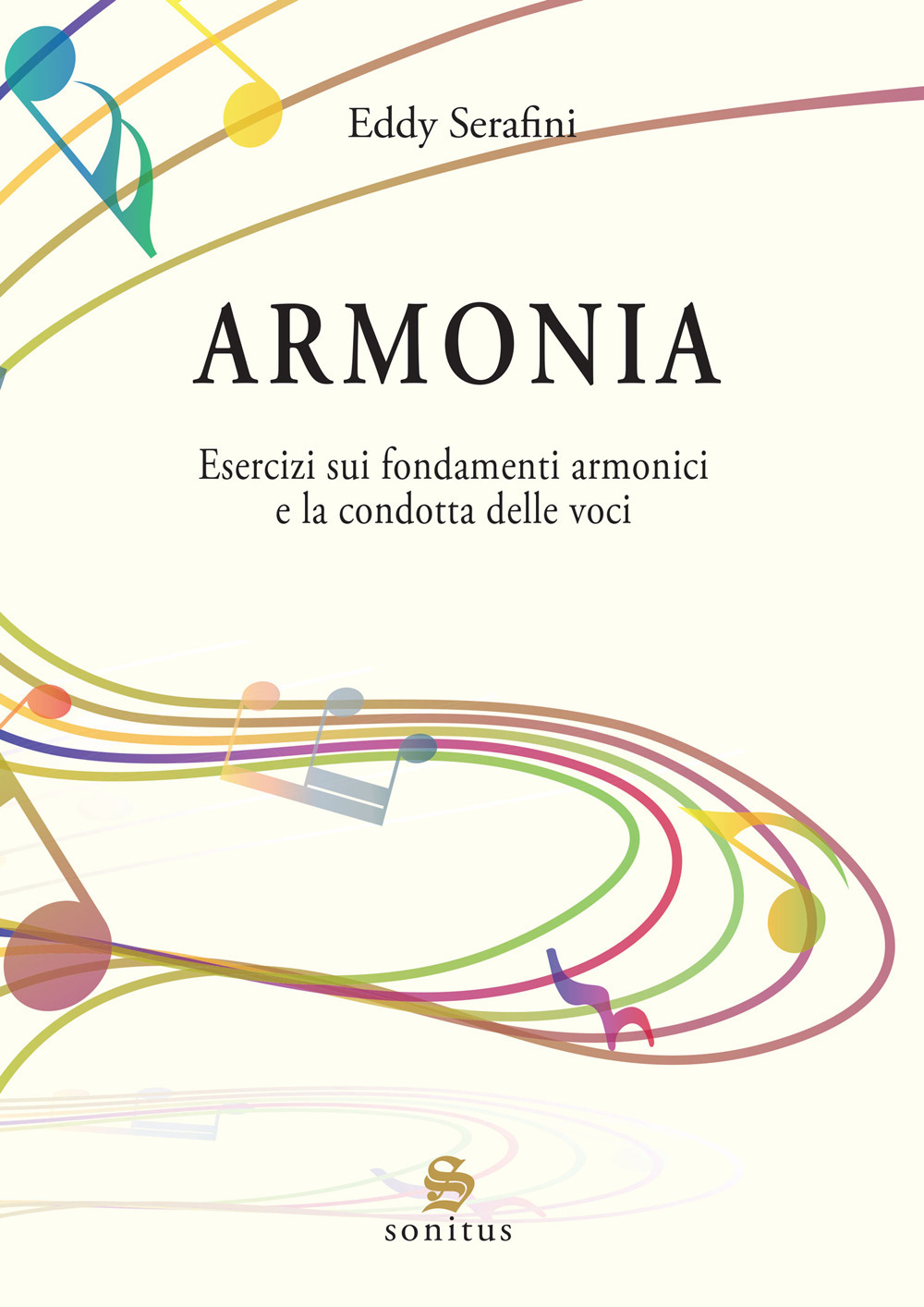 Eddy Serafini

ARMONIA

Esercizi sui fondamenti armonici
e la condotta delle voci

S
sonitus